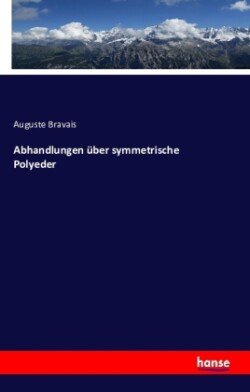 Auguste Bravais

Abhandlungen über symmetrische Polyeder

hanse